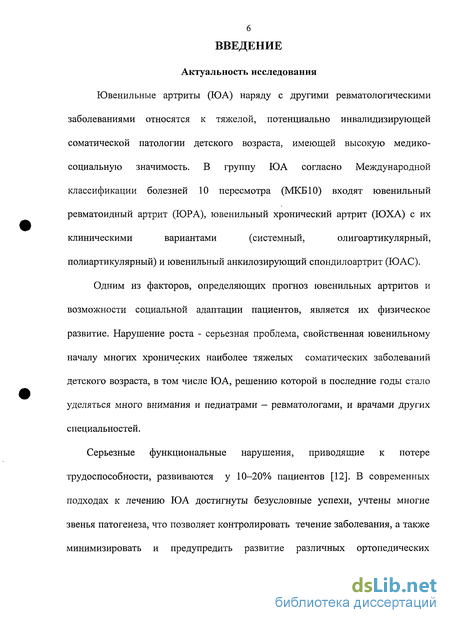 6

ВВЕДЕНИЕ

Актуальность исследования

Ювенильные артриты (ЮА) наряду с другими ревматологическими заболеваниями относятся к тяжелой, потенциально инвалидизирующей соматической патологии детского возраста, имеющей высокую медико-социальную значимость. В группу ЮА согласно Международной классификации болезней 10 пересмотра (МКБ10) входят ювенильный ревматоидный артрит (ЮРА), ювенильный хронический артрит (ЮХА) с их клиническими вариантами (системный, олигоартикулярный, полиартикулярный) и ювенильный анкилозирующий спондилоартрит (ЮАС).

Одним из факторов, определяющих прогноз ювенильных артритов и возможности социальной адаптации пациентов, является их физическое развитие. Нарушение роста - серьезная проблема, свойственная ювенильному началу многих хронических наиболее тяжелых соматических заболеваний детского возраста, в том числе ЮА, решению которой в последние годы стало уделяться много внимания и педиатрами – ревматологами, и врачами других специальностей.

Серьезные функциональные нарушения, приводящие к потере трудоспособности, развиваются у 10–20% пациентов [12]. В современных подходах к лечению ЮА достигнуты безусловные успехи, учтены многие звенья патогенеза, что позволяет контролировать течение заболевания, а также минимизировать и предупредить развитие различных ортопедических

dsLib.net
библиотека диссертаций